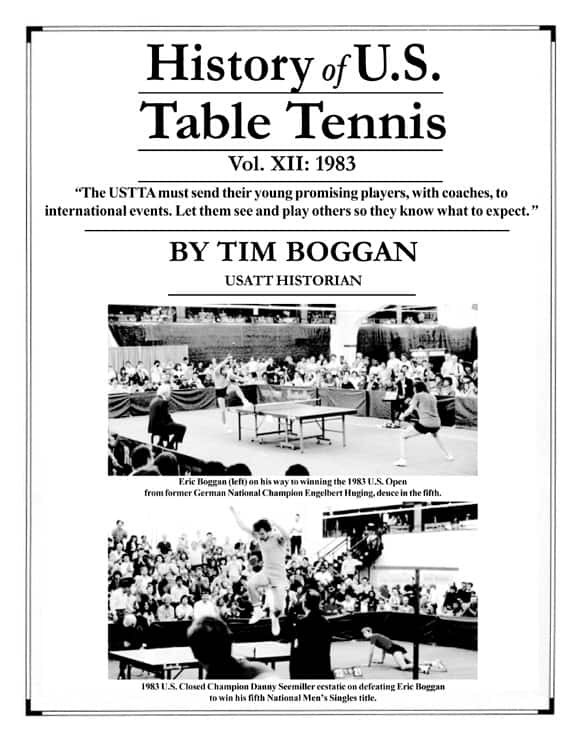 History of U.S.

Table Tennis

Vol. XII: 1983

"The USTTA must send their young promising players, with coaches, to international events. Let them see and play others so they know what to expect."

BY TIM BOGGAN

USATT HISTORIAN

Eric Boggan (left) on his way to winning the 1983 U.S. Open from former German National Champion Engelbert Huging, deuce in the fifth.

1983 U.S. Closed Champion Danny Seemiller ecstatic on defeating Eric Boggan to win his fifth National Men's Singles title.